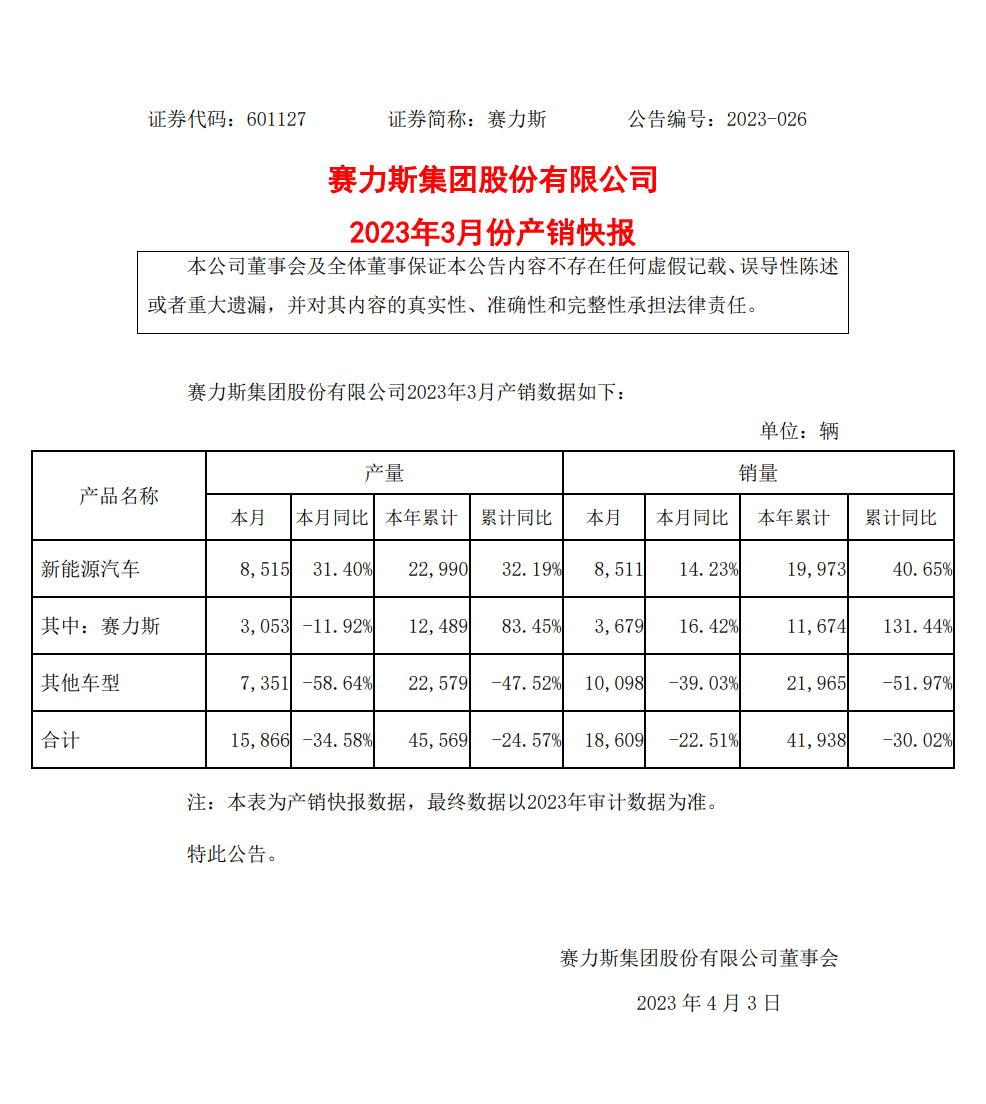 证券代码：601127　　证券简称：赛力斯　　公告编号：2023-026

赛力斯集团股份有限公司
2023年3月份产销快报

本公司董事会及全体董事保证本公告内容不存在任何虚假记载、误导性陈述或者重大遗漏，并对其内容的真实性、准确性和完整性承担法律责任。

赛力斯集团股份有限公司2023年3月产销数据如下：

单位：辆

| 产品名称 | 产量 | | | | 销量 | | | |
|---|---|---|---|---|---|---|---|---|
| | 本月 | 本月同比 | 本年累计 | 累计同比 | 本月 | 本月同比 | 本年累计 | 累计同比 |
| 新能源汽车 | 8,515 | 31.40% | 22,990 | 32.19% | 8,511 | 14.23% | 19,973 | 40.65% |
| 其中：赛力斯 | 3,053 | -11.92% | 12,489 | 83.45% | 3,679 | 16.42% | 11,674 | 131.44% |
| 其他车型 | 7,351 | -58.64% | 22,579 | -47.52% | 10,098 | -39.03% | 21,965 | -51.97% |
| 合计 | 15,866 | -34.58% | 45,569 | -24.57% | 18,609 | -22.51% | 41,938 | -30.02% |

注：本表为产销快报数据，最终数据以2023年审计数据为准。

特此公告。

赛力斯集团股份有限公司董事会

2023 年 4 月 3 日